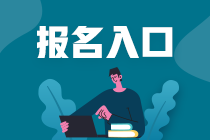 报名入口